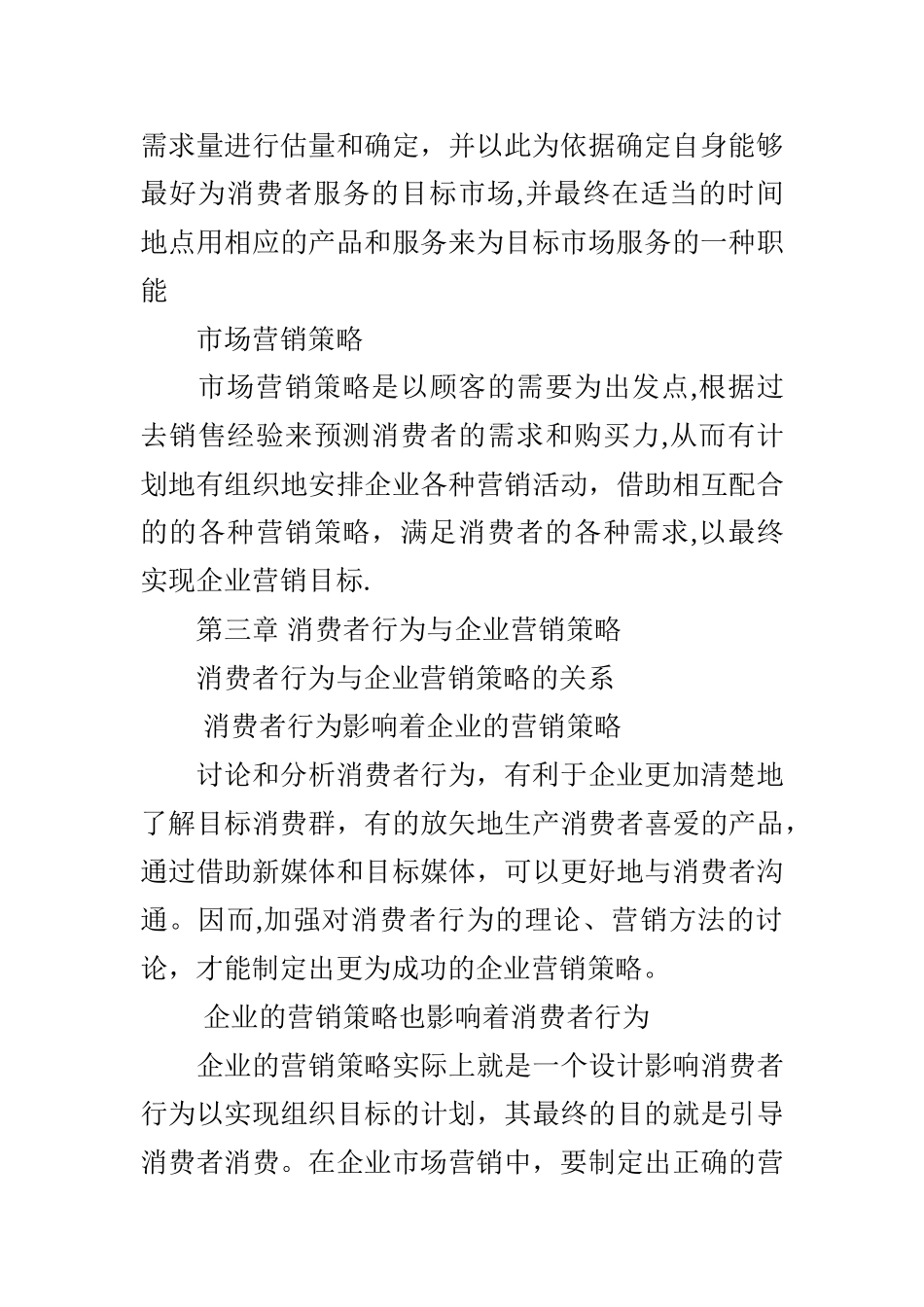 需求量进行估量和确定，并以此为依据确定自身能够最好为消费者服务的目标市场,并最终在适当的时间地点用相应的产品和服务来为目标市场服务的一种职能

市场营销策略

市场营销策略是以顾客的需要为出发点,根据过去销售经验来预测消费者的需求和购买力,从而有计划地有组织地安排企业各种营销活动，借助相互配合的的各种营销策略，满足消费者的各种需求,以最终实现企业营销目标.

第三章 消费者行为与企业营销策略

消费者行为与企业营销策略的关系

消费者行为影响着企业的营销策略

讨论和分析消费者行为，有利于企业更加清楚地了解目标消费群，有的放矢地生产消费者喜爱的产品，通过借助新媒体和目标媒体，可以更好地与消费者沟通。因而,加强对消费者行为的理论、营销方法的讨论，才能制定出更为成功的企业营销策略。

企业的营销策略也影响着消费者行为

企业的营销策略实际上就是一个设计影响消费者行为以实现组织目标的计划，其最终的目的就是引导消费者消费。在企业市场营销中，要制定出正确的营